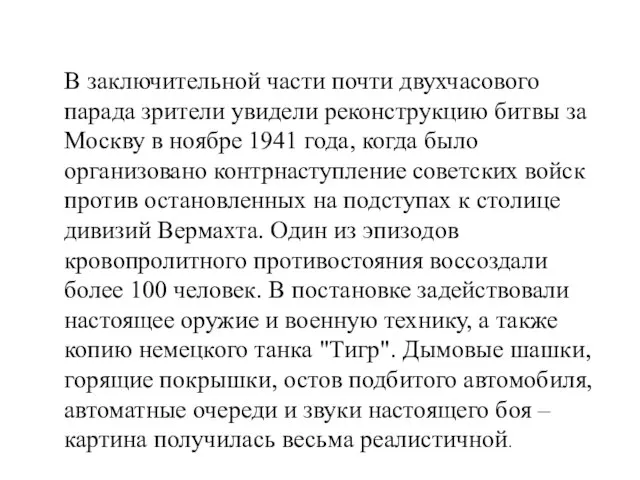 В заключительной части почти двухчасового парада зрители увидели реконструкцию битвы за Москву в ноябре 1941 года, когда было организовано контрнаступление советских войск против остановленных на подступах к столице дивизий Вермахта. Один из эпизодов кровопролитного противостояния воссоздали более 100 человек. В постановке задействовали настоящее оружие и военную технику, а также копию немецкого танка "Тигр". Дымовые шашки, горящие покрышки, остов подбитого автомобиля, автоматные очереди и звуки настоящего боя – картина получилась весьма реалистичной.